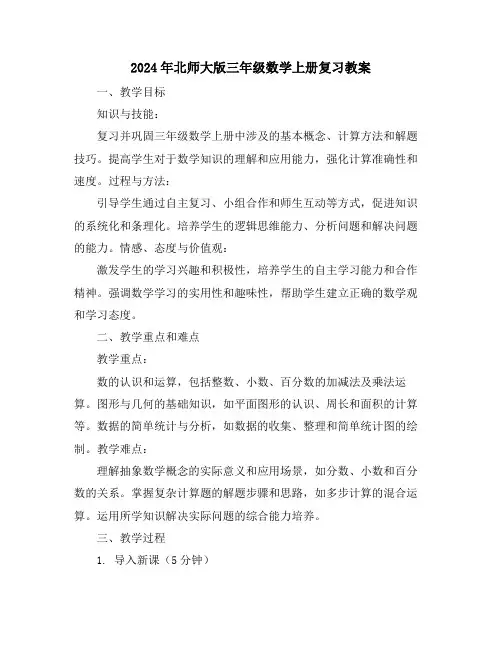 2024年北师大版三年级数学上册复习教案

一、教学目标

知识与技能：

复习并巩固三年级数学上册中涉及的基本概念、计算方法和解题技巧。提高学生对于数学知识的理解和应用能力，强化计算准确性和速度。过程与方法：

引导学生通过自主复习、小组合作和师生互动等方式，促进知识的系统化和条理化。培养学生的逻辑思维能力、分析问题和解决问题的能力。情感、态度与价值观：

激发学生的学习兴趣和积极性，培养学生的自主学习能力和合作精神。强调数学学习的实用性和趣味性，帮助学生建立正确的数学观和学习态度。

二、教学重点和难点

教学重点：

数的认识和运算，包括整数、小数、百分数的加减法及乘法运算。图形与几何的基础知识，如平面图形的认识、周长和面积的计算等。数据的简单统计与分析，如数据的收集、整理和简单统计图的绘制。教学难点：

理解抽象数学概念的实际意义和应用场景，如分数、小数和百分数的关系。掌握复杂计算题的解题步骤和思路，如多步计算的混合运算。运用所学知识解决实际问题的综合能力培养。

三、教学过程

1. 导入新课（5分钟）